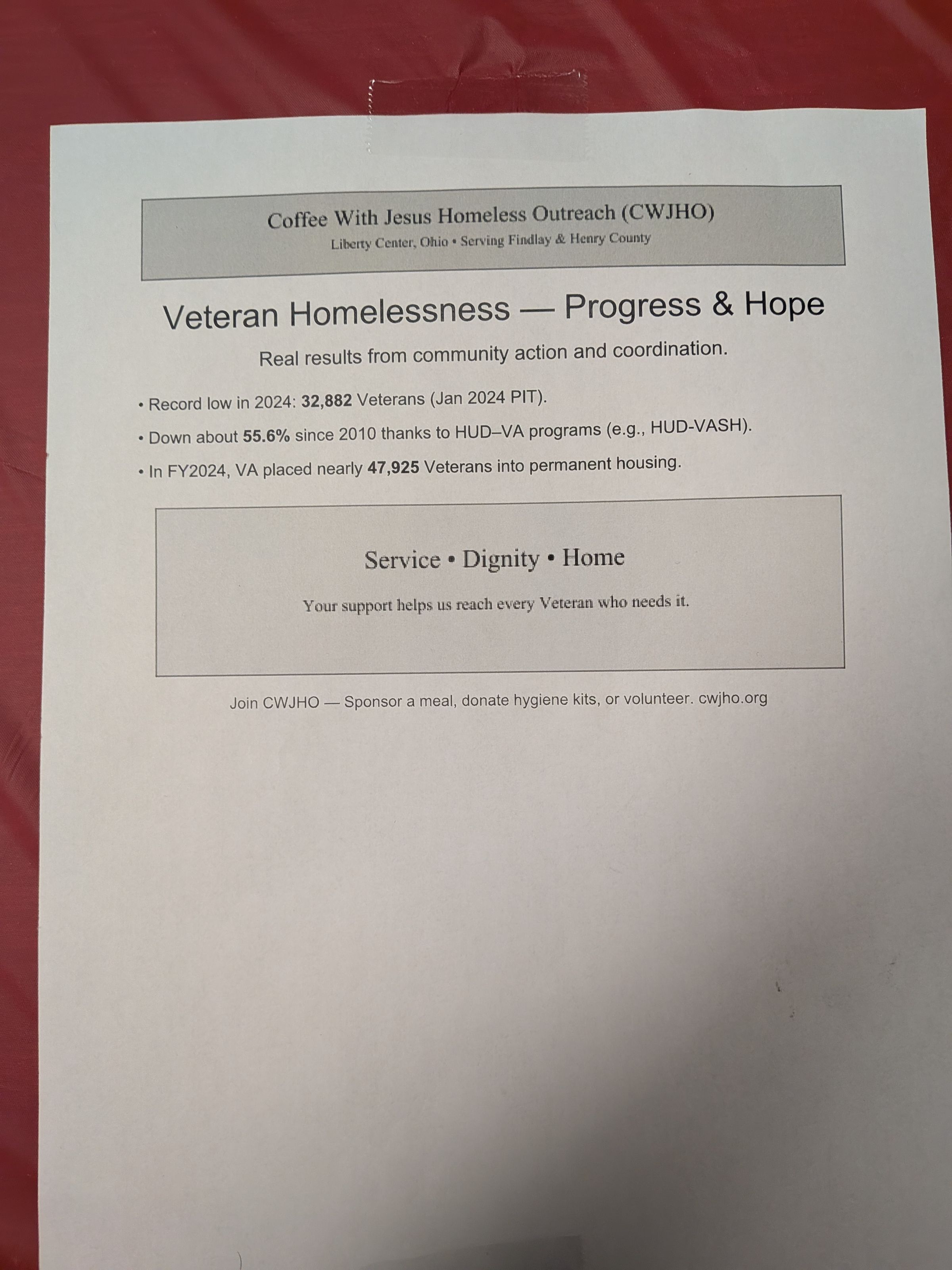 Coffee With Jesus Homeless Outreach (CWJHO)
Liberty Center, Ohio • Serving Findlay & Henry County

Veteran Homelessness — Progress & Hope

Real results from community action and coordination.

• Record low in 2024: 32,882 Veterans (Jan 2024 PIT).
• Down about 55.6% since 2010 thanks to HUD–VA programs (e.g., HUD-VASH).
• In FY2024, VA placed nearly 47,925 Veterans into permanent housing.

Service • Dignity • Home

Your support helps us reach every Veteran who needs it.

Join CWJHO — Sponsor a meal, donate hygiene kits, or volunteer. cwjho.org